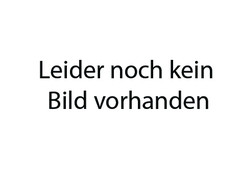 Leider noch kein Bild vorhanden